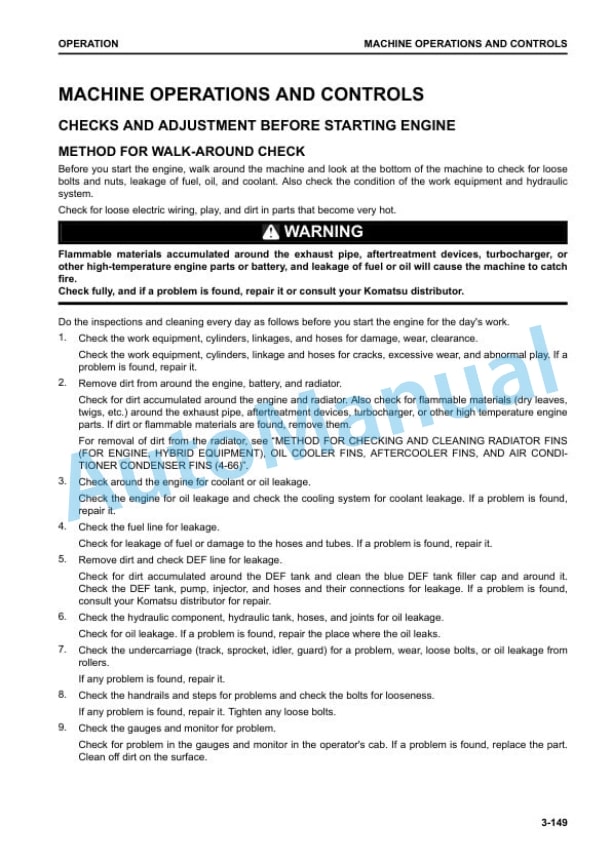 OPERATION MACHINE OPERATIONS AND CONTROLS

MACHINE OPERATIONS AND CONTROLS

CHECKS AND ADJUSTMENT BEFORE STARTING ENGINE

METHOD FOR WALK-AROUND CHECK

Before you start the engine, walk around the machine and look at the bottom of the machine to check for loose bolts and nuts, leakage of fuel, oil, and coolant. Also check the condition of the work equipment and hydraulic system.

Check for loose electric wiring, play, and dirt in parts that become very hot.

WARNING

Flammable materials accumulated around the exhaust pipe, aftertreatment devices, turbocharger, or other high-temperature engine parts or battery, and leakage of fuel or oil will cause the machine to catch fire.
Check fully, and if a problem is found, repair it or consult your Komatsu distributor.

Do the inspections and cleaning every day as follows before you start the engine for the day's work.

1. Check the work equipment, cylinders, linkages, and hoses for damage, wear, clearance.
Check the work equipment, cylinders, linkage and hoses for cracks, excessive wear, and abnormal play. If a problem is found, repair it.

2. Remove dirt from around the engine, battery, and radiator.
Check for dirt accumulated around the engine and radiator. Also check for flammable materials (dry leaves, twigs, etc.) around the exhaust pipe, aftertreatment devices, turbocharger, or other high temperature engine parts. If dirt or flammable materials are found, remove them.
For removal of dirt from the radiator, see "METHOD FOR CHECKING AND CLEANING RADIATOR FINS (FOR ENGINE, HYBRID EQUIPMENT), OIL COOLER FINS, AFTERCOOLER FINS, AND AIR CONDITIONER CONDENSER FINS (4-66)".

3. Check around the engine for coolant or oil leakage.
Check the engine for oil leakage and check the cooling system for coolant leakage. If a problem is found, repair it.

4. Check the fuel line for leakage.
Check for leakage of fuel or damage to the hoses and tubes. If a problem is found, repair it.

5. Remove dirt and check DEF line for leakage.
Check for dirt accumulated around the DEF tank and clean the blue DEF tank filler cap and around it. Check the DEF tank, pump, injector, and hoses and their connections for leakage. If a problem is found, consult your Komatsu distributor for repair.

6. Check the hydraulic component, hydraulic tank, hoses, and joints for oil leakage.
Check for oil leakage. If a problem is found, repair the place where the oil leaks.

7. Check the undercarriage (track, sprocket, idler, guard) for a problem, wear, loose bolts, or oil leakage from rollers.
If any problem is found, repair it.

8. Check the handrails and steps for problems and check the bolts for looseness.
If any problem is found, repair it. Tighten any loose bolts.

9. Check the gauges and monitor for problem.
Check for problem in the gauges and monitor in the operator's cab. If a problem is found, replace the part. Clean off dirt on the surface.

AutoManual

3-149